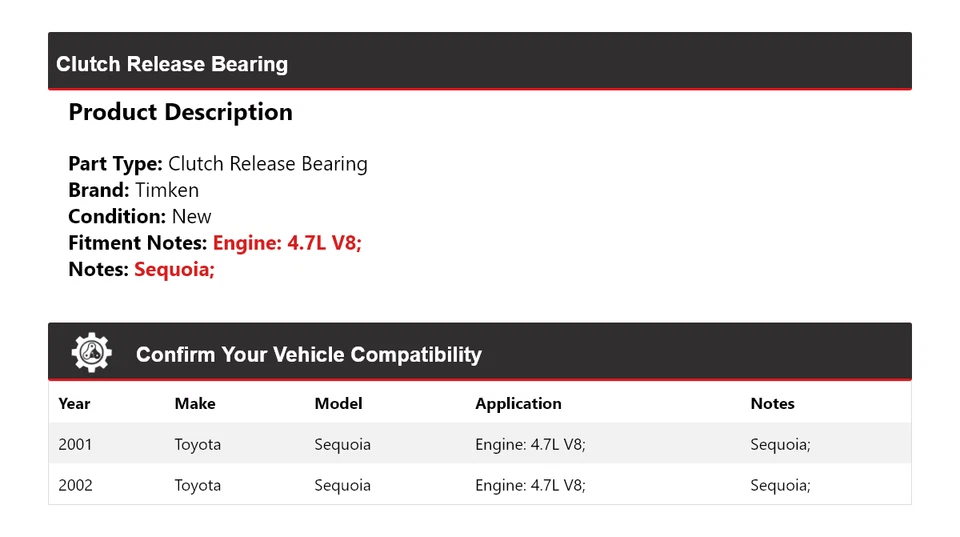 Clutch Release Bearing

Product Description

Part Type: Clutch Release Bearing
Brand: Timken
Condition: New
Fitment Notes: Engine: 4.7L V8;
Notes: Sequoia;

Confirm Your Vehicle Compatibility

| Year | Make | Model | Application | Notes |
|---|---|---|---|---|
| 2001 | Toyota | Sequoia | Engine: 4.7L V8; | Sequoia; |
| 2002 | Toyota | Sequoia | Engine: 4.7L V8; | Sequoia; |